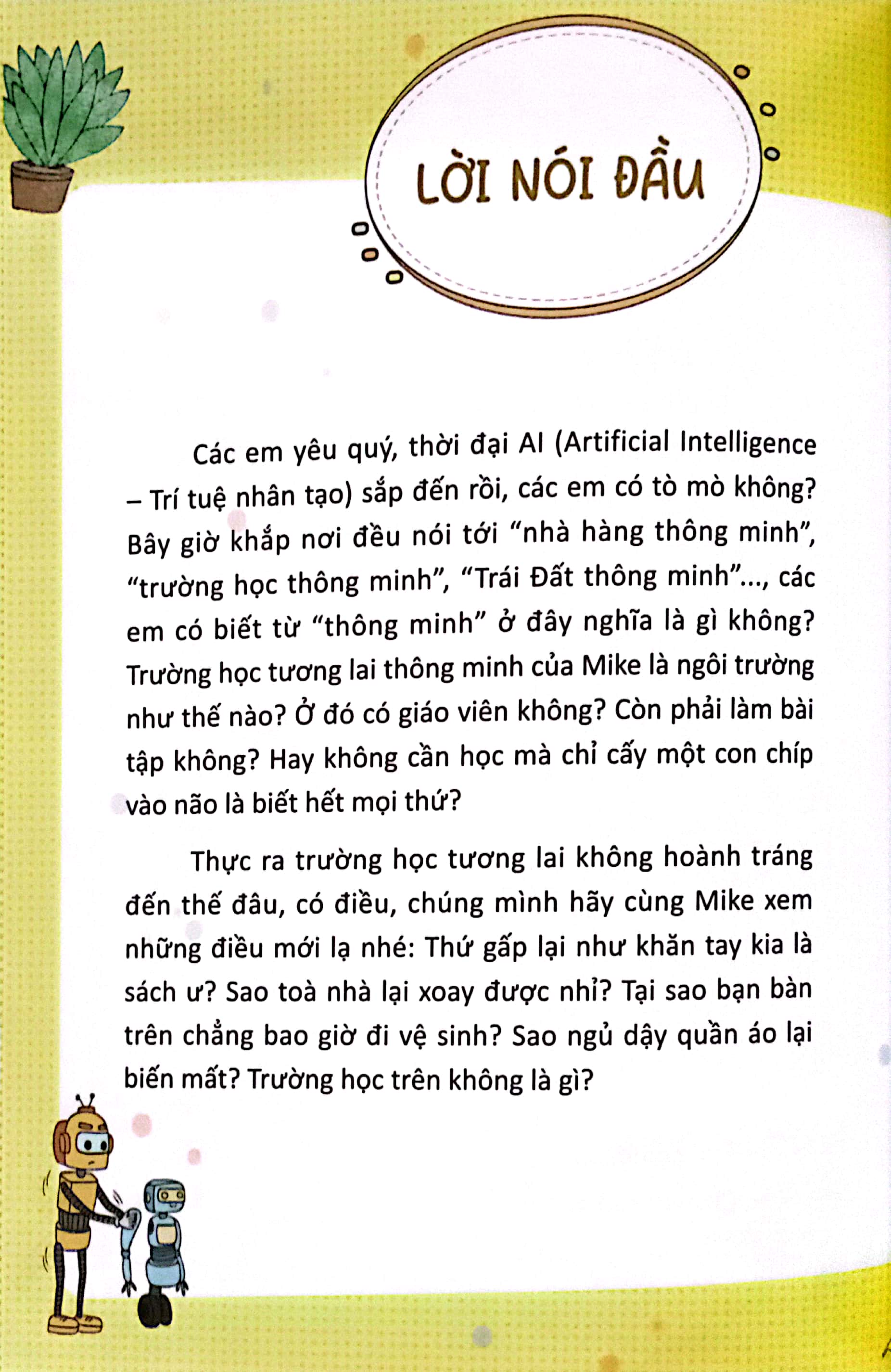 LỜI NÓI ĐẦU

Các em yêu quý, thời đại AI (Artificial Intelligence – Trí tuệ nhân tạo) sắp đến rồi, các em có tò mò không? Bây giờ khắp nơi đều nói tới “nhà hàng thông minh”, “trường học thông minh”, “Trái Đất thông minh”..., các em có biết từ “thông minh” ở đây nghĩa là gì không? Trường học tương lai thông minh của Mike là ngôi trường như thế nào? Ở đó có giáo viên không? Còn phải làm bài tập không? Hay không cần học mà chỉ cấy một con chíp vào não là biết hết mọi thứ?

Thực ra trường học tương lai không hoành tráng đến thế đâu, có điều, chúng mình hãy cùng Mike xem những điều mới lạ nhé: Thứ gấp lại như khăn tay kia là sách ư? Sao toà nhà lại xoay được nhỉ? Tại sao bạn bàn trên chẳng bao giờ đi vệ sinh? Sao ngủ dậy quần áo lại biến mất? Trường học trên không là gì?